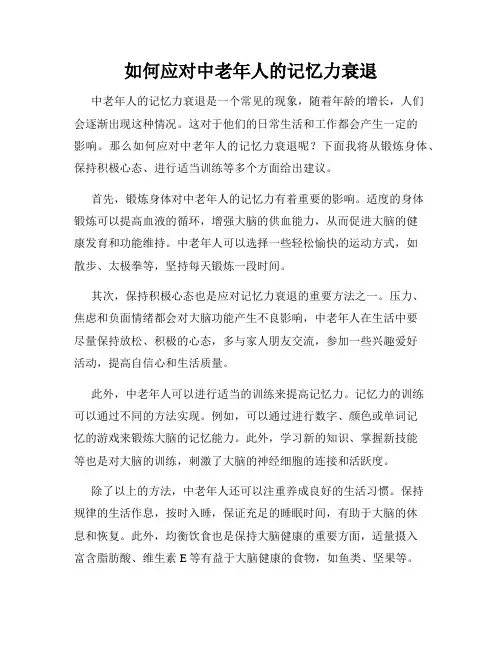 如何应对中老年人的记忆力衰退

中老年人的记忆力衰退是一个常见的现象，随着年龄的增长，人们会逐渐出现这种情况。这对于他们的日常生活和工作都会产生一定的影响。那么如何应对中老年人的记忆力衰退呢？下面我将从锻炼身体、保持积极心态、进行适当训练等多个方面给出建议。

首先，锻炼身体对中老年人的记忆力有着重要的影响。适度的身体锻炼可以提高血液的循环，增强大脑的供血能力，从而促进大脑的健康发育和功能维持。中老年人可以选择一些轻松愉快的运动方式，如散步、太极拳等，坚持每天锻炼一段时间。

其次，保持积极心态也是应对记忆力衰退的重要方法之一。压力、焦虑和负面情绪都会对大脑功能产生不良影响，中老年人在生活中要尽量保持放松、积极的心态，多与家人朋友交流，参加一些兴趣爱好活动，提高自信心和生活质量。

此外，中老年人可以进行适当的训练来提高记忆力。记忆力的训练可以通过不同的方法实现。例如，可以通过进行数字、颜色或单词记忆的游戏来锻炼大脑的记忆能力。此外，学习新的知识、掌握新技能等也是对大脑的训练，刺激了大脑的神经细胞的连接和活跃度。

除了以上的方法，中老年人还可以注重养成良好的生活习惯。保持规律的生活作息，按时入睡，保证充足的睡眠时间，有助于大脑的休息和恢复。此外，均衡饮食也是保持大脑健康的重要方面，适量摄入富含脂肪酸、维生素 E 等有益于大脑健康的食物，如鱼类、坚果等。